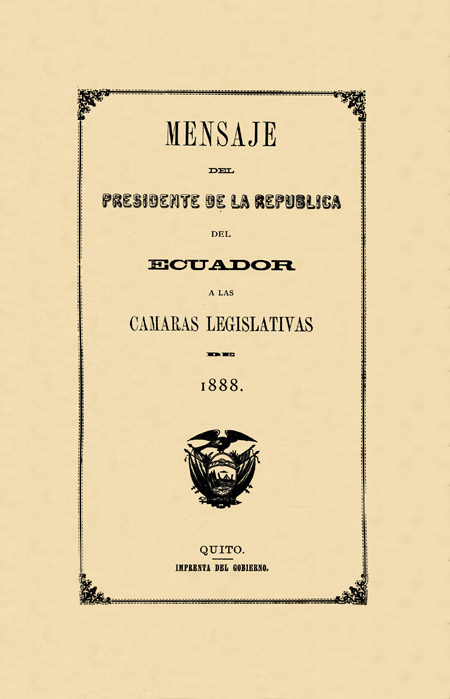 MENSAJE

DEL

PRESIDENTE DE LA REPUBLICA

DEL

ECUADOR

A LAS

CAMARAS LEGISLATIVAS

DE

1888.

QUITO.

IMPRENTA DEL GOBIERNO.